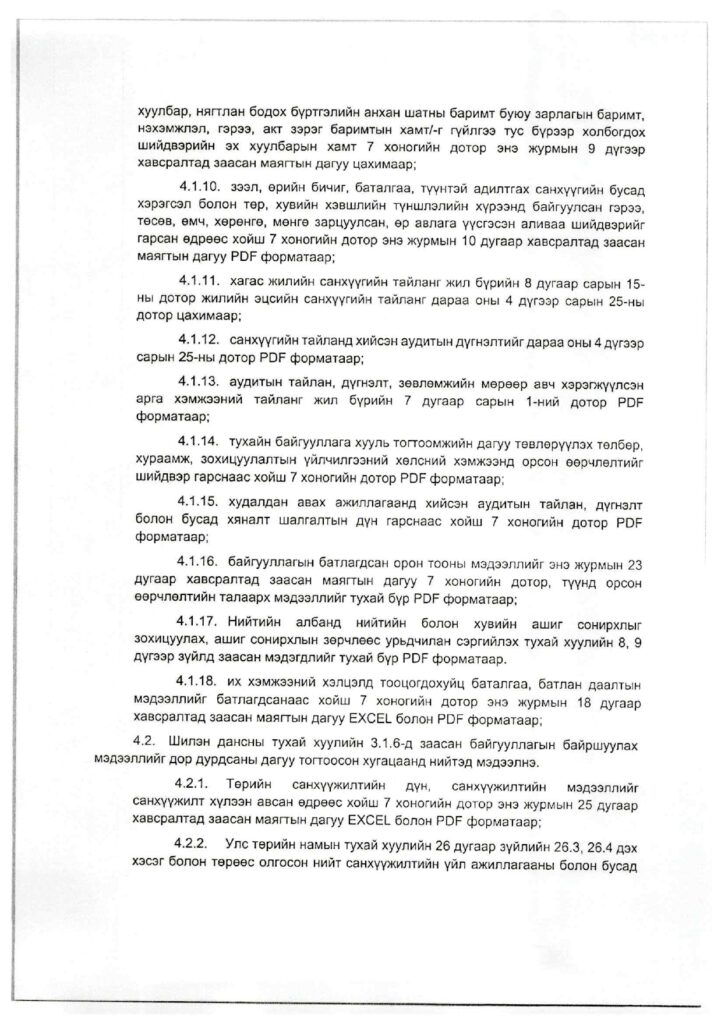 хуулбар, нягтлан бодох бүртгэлийн анхан шатны баримт буюу зарлагын баримт, нэхэмжлэл, гэрээ, акт зэрэг баримтын хамт/-г гүйлгээ тус бүрээр холбогдох шийдвэрийн эх хуулбарын хамт 7 хоногийн дотор энэ журмын 9 дүгээр хавсралтад заасан маягтын дагуу цахимаар;

4.1.10. зээл, өрийн бичиг, баталгаа, түүнтэй адилтгах санхүүгийн бусад хэрэгсэл болон төр, хувийн хэвшлийн түншлэлийн хүрээнд байгуулсан гэрээ, төсөв, өмч, хөрөнгө, мөнгө зарцуулсан, өр авлага үүсгэсэн аливаа шийдвэрийг гарсан өдрөөс хойш 7 хоногийн дотор энэ журмын 10 дугаар хавсралтад заасан маягтын дагуу PDF форматаар;

4.1.11. хагас жилийн санхүүгийн тайланг жил бүрийн 8 дугаар сарын 15-ны дотор жилийн эцсийн санхүүгийн тайланг дараа оны 4 дүгээр сарын 25-ны дотор цахимаар;

4.1.12. санхүүгийн тайланд хийсэн аудитын дүгнэлтийг дараа оны 4 дүгээр сарын 25-ны дотор PDF форматаар;

4.1.13. аудитын тайлан, дүгнэлт, зөвлөмжийн мөрөөр авч хэрэгжүүлсэн арга хэмжээний тайланг жил бүрийн 7 дугаар сарын 1-ний дотор PDF форматаар;

4.1.14. тухайн байгууллага хууль тогтоомжийн дагуу төвлөрүүлэх төлбөр, хураамж, зохицуулалтын үйлчилгээний хөлсний хэмжээнд орсон өөрчлөлтийг шийдвэр гарснаас хойш 7 хоногийн дотор PDF форматаар;

4.1.15. худалдан авах ажиллагаанд хийсэн аудитын тайлан, дүгнэлт болон бусад хяналт шалгалтын дүн гарснаас хойш 7 хоногийн дотор PDF форматаар;

4.1.16. байгууллагын батлагдсан орон тооны мэдээллийг энэ журмын 23 дугаар хавсралтад заасан маягтын дагуу 7 хоногийн дотор, түүнд орсон өөрчлөлтийн талаарх мэдээллийг тухай бүр PDF форматаар;

4.1.17. Нийтийн албанд нийтийн болон хувийн ашиг сонирхлыг зохицуулах, ашиг сонирхлын зөрчлөөс урьдчилан сэргийлэх тухай хуулийн 8, 9 дүгээр зүйлд заасан мэдэгдлийг тухай бүр PDF форматаар.

4.1.18. их хэмжээний хэлцэлд тооцогдохуйц баталгаа, батлан даалтын мэдээллийг батлагдсанаас хойш 7 хоногийн дотор энэ журмын 18 дугаар хавсралтад заасан маягтын дагуу EXCEL болон PDF форматаар;

4.2. Шилэн дансны тухай хуулийн 3.1.6-д заасан байгууллагын байршуулах мэдээллийг дор дурдсаны дагуу тогтоосон хугацаанд нийтэд мэдээлнэ.

4.2.1. Төрийн санхүүжилтийн дүн, санхүүжилтийн мэдээллийг санхүүжилт хүлээн авсан өдрөөс хойш 7 хоногийн дотор энэ журмын 25 дугаар хавсралтад заасан маягтын дагуу EXCEL болон PDF форматаар;

4.2.2. Улс төрийн намын тухай хуулийн 26 дугаар зүйлийн 26.3, 26.4 дэх хэсэг болон төрөөс олгосон нийт санхүүжилтийн үйл ажиллагааны болон бусад